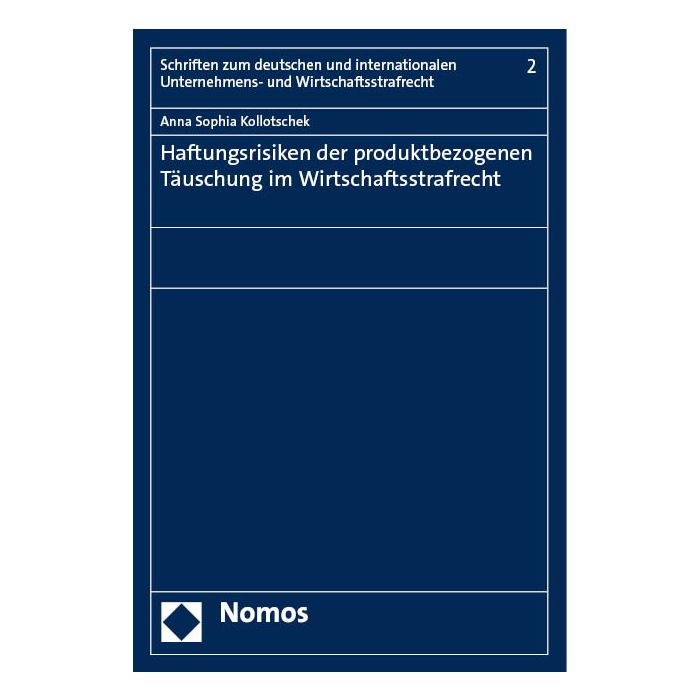 Schriften zum deutschen und internationalen Unternehmens- und Wirtschaftsstrafrecht

2

Anna Sophia Kollotschek

Haftungsrisiken der produktbezogenen Täuschung im Wirtschaftsstrafrecht

Nomos